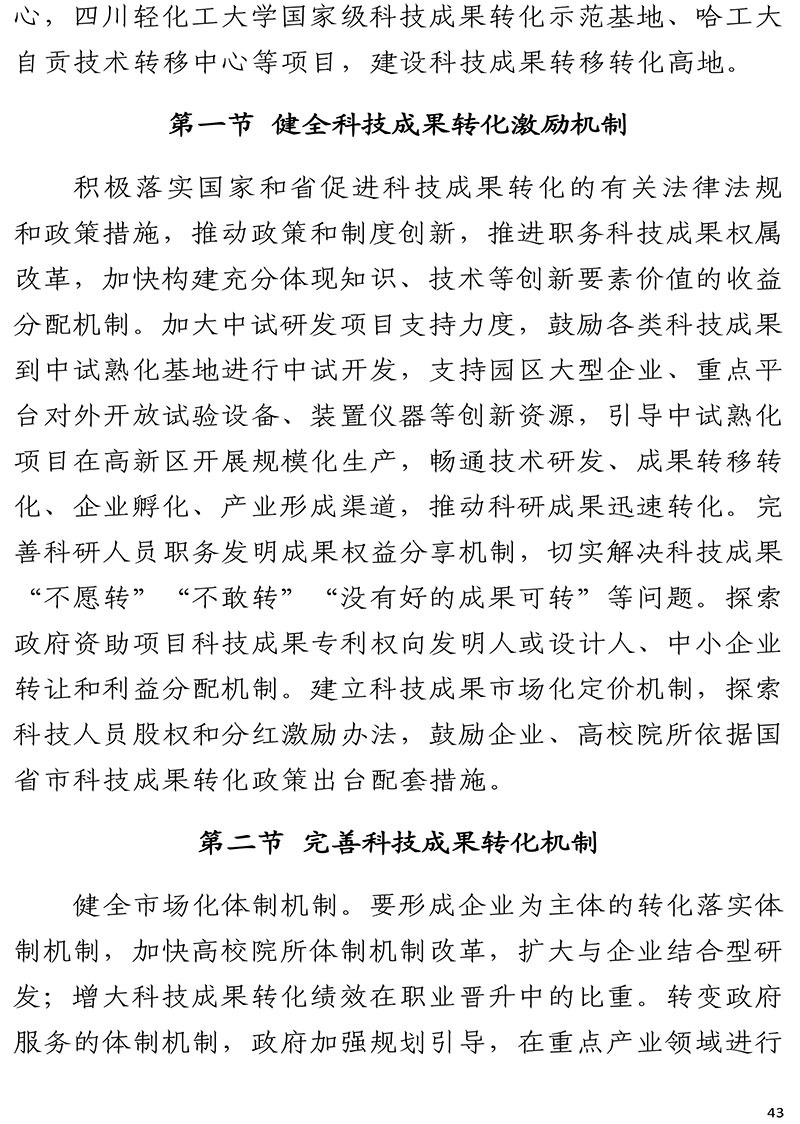 心，四川轻化工大学国家级科技成果转化示范基地、哈工大自贡技术转移中心等项目，建设科技成果转移转化高地。

第一节 健全科技成果转化激励机制

积极落实国家和省促进科技成果转化的有关法律法规和政策措施，推动政策和制度创新，推进职务科技成果权属改革，加快构建充分体现知识、技术等创新要素价值的收益分配机制。加大中试研发项目支持力度，鼓励各类科技成果到中试熟化基地进行中试开发，支持园区大型企业、重点平台对外开放试验设备、装置仪器等创新资源，引导中试熟化项目在高新区开展规模化生产，畅通技术研发、成果转移转化、企业孵化、产业形成渠道，推动科研成果迅速转化。完善科研人员职务发明成果权益分享机制，切实解决科技成果“不愿转”“不敢转”“没有好的成果可转”等问题。探索政府资助项目科技成果专利权向发明人或设计人、中小企业转让和利益分配机制。建立科技成果市场化定价机制，探索科技人员股权和分红激励办法，鼓励企业、高校院所依据国省市科技成果转化政策出台配套措施。

第二节 完善科技成果转化机制

健全市场化体制机制。要形成企业为主体的转化落实体制机制，加快高校院所体制机制改革，扩大与企业结合型研发；增大科技成果转化绩效在职业晋升中的比重。转变政府服务的体制机制，政府加强规划引导，在重点产业领域进行

43